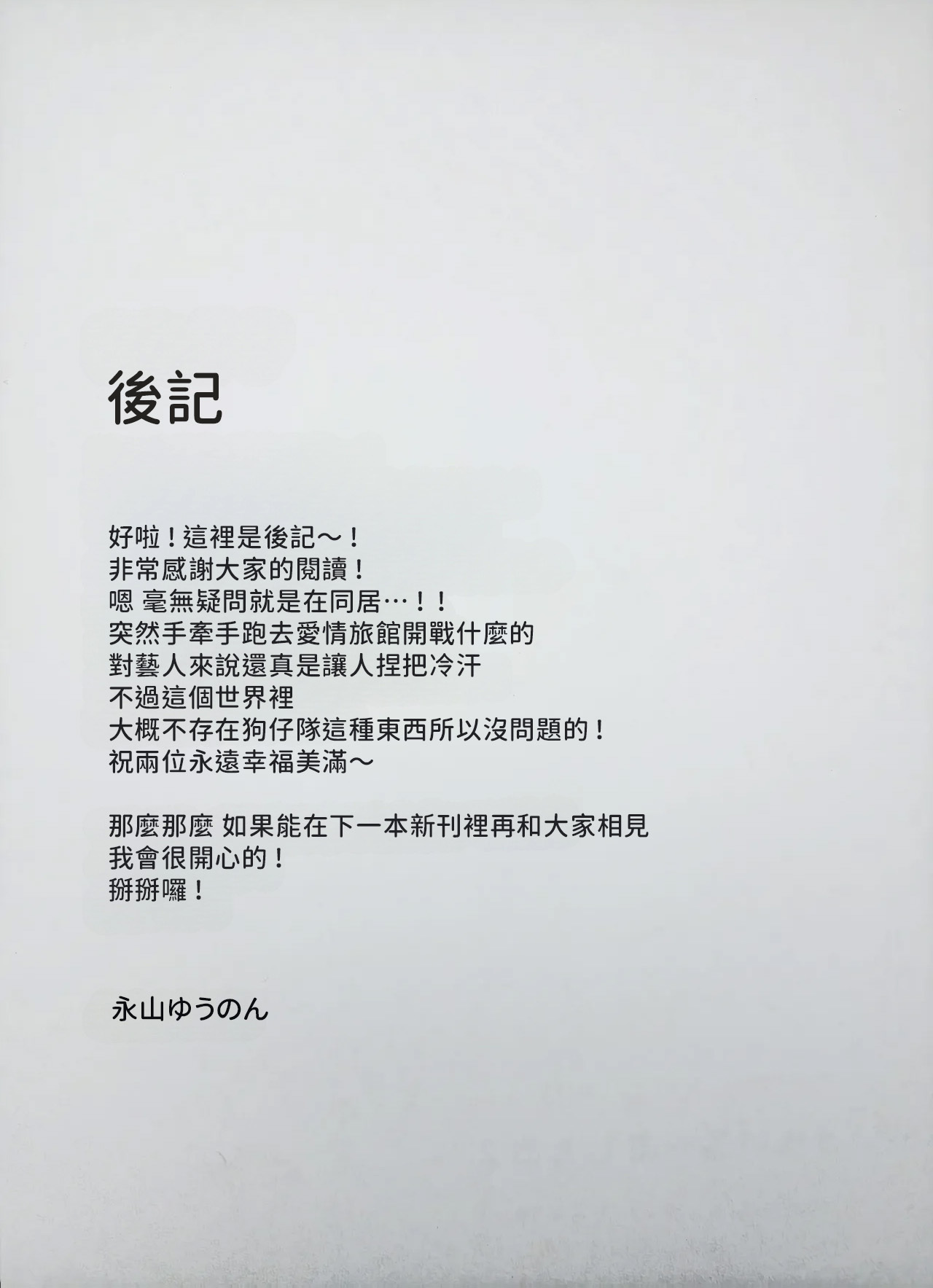 後記

好啦！這裡是後記～！
非常感謝大家的閱讀！
嗯 毫無疑問就是在同居…！！
突然手牽手跑去愛情旅館開戰什麼的
對藝人來說還真是讓人捏把冷汗
不過這個世界裡
大概不存在狗仔隊這種東西所以沒問題的！
祝兩位永遠幸福美滿～

那麼那麼 如果能在下一本新刊裡再和大家相見
我會很開心的！
掰掰囉！

永山ゆうのん